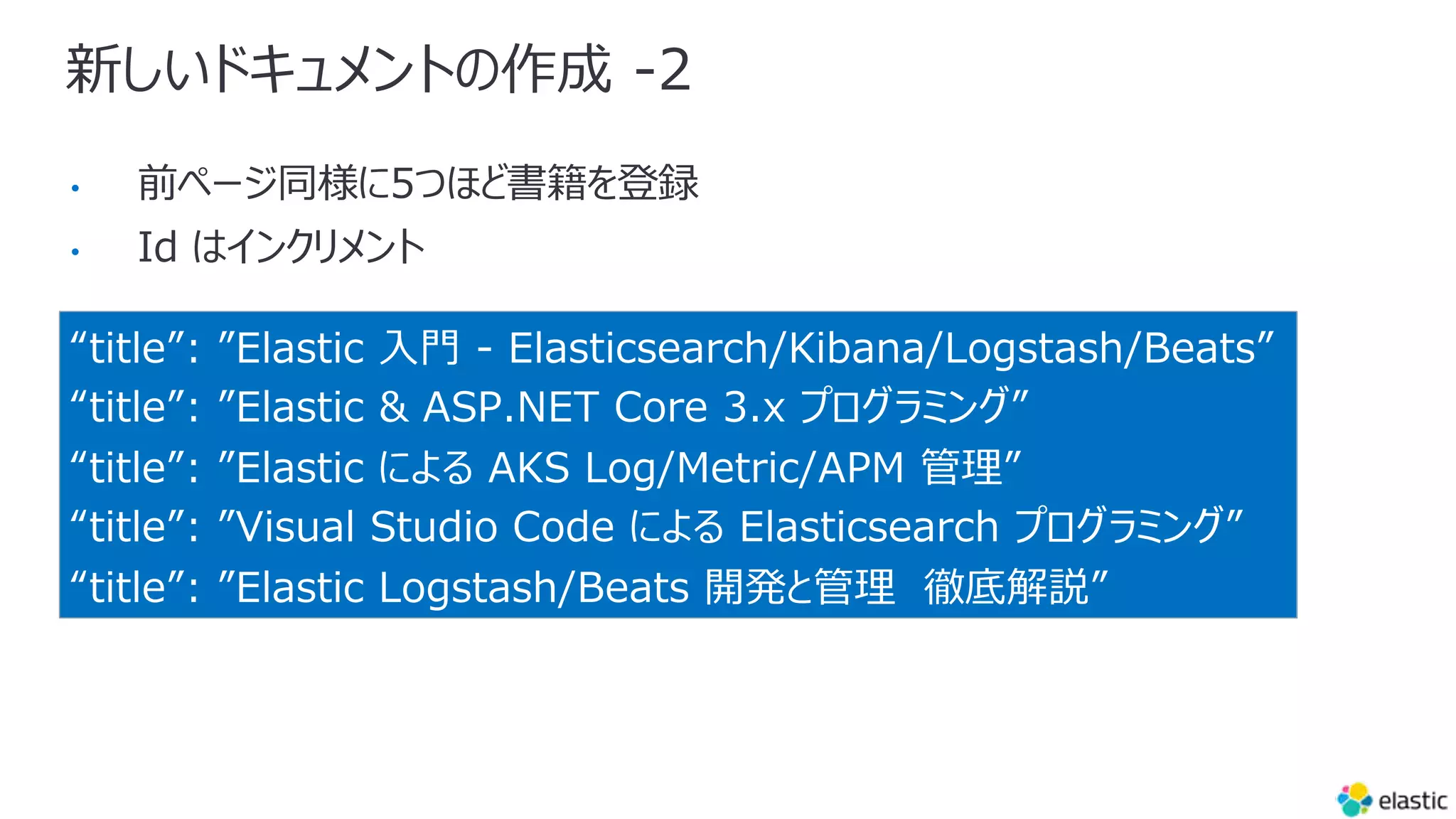 新しいドキュメントの作成 -2

• 前ページ同様に5つほど書籍を登録
• Id はインクリメント

“title”: ”Elastic 入門 - Elasticsearch/Kibana/Logstash/Beats”
“title”: ”Elastic & ASP.NET Core 3.x プログラミング”
“title”: ”Elastic による AKS Log/Metric/APM 管理”
“title”: ”Visual Studio Code による Elasticsearch プログラミング”
“title”: ”Elastic Logstash/Beats 開発と管理　徹底解説”

elastic